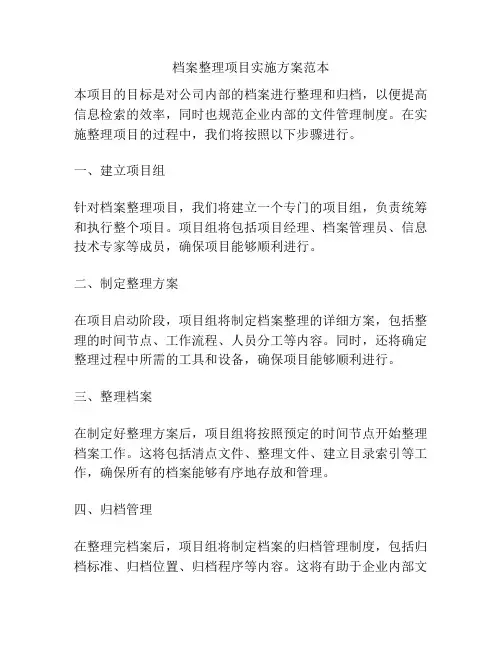 档案整理项目实施方案范本

本项目的目标是对公司内部的档案进行整理和归档，以便提高信息检索的效率，同时也规范企业内部的文件管理制度。在实施整理项目的过程中，我们将按照以下步骤进行。

一、建立项目组

针对档案整理项目，我们将建立一个专门的项目组，负责统筹和执行整个项目。项目组将包括项目经理、档案管理员、信息技术专家等成员，确保项目能够顺利进行。

二、制定整理方案

在项目启动阶段，项目组将制定档案整理的详细方案，包括整理的时间节点、工作流程、人员分工等内容。同时，还将确定整理过程中所需的工具和设备，确保项目能够顺利进行。

三、整理档案

在制定好整理方案后，项目组将按照预定的时间节点开始整理档案工作。这将包括清点文件、整理文件、建立目录索引等工作，确保所有的档案能够有序地存放和管理。

四、归档管理

在整理完档案后，项目组将制定档案的归档管理制度，包括归档标准、归档位置、归档程序等内容。这将有助于企业内部文